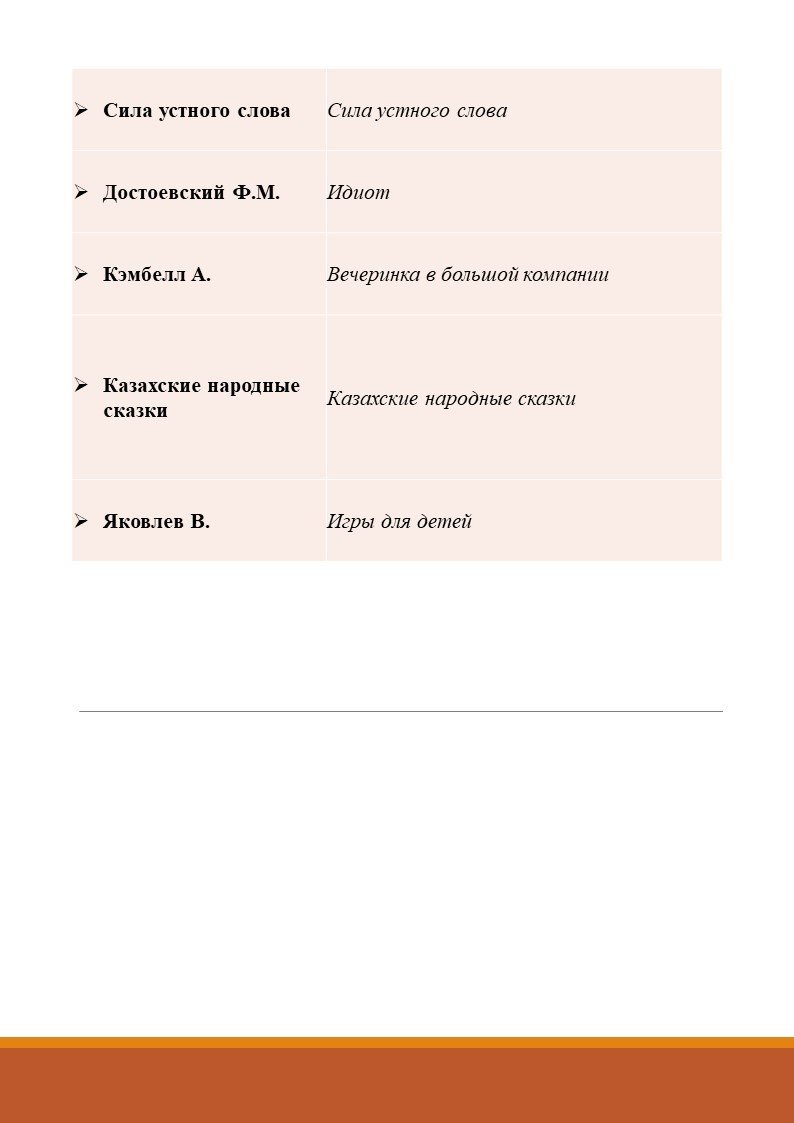 | | |
|---|---|
| ➢ Сила устного слова | Сила устного слова |
| ➢ Достоевский Ф.М. | Идиот |
| ➢ Кэмбелл А. | Вечеринка в большой компании |
| ➢ Казахские народные сказки | Казахские народные сказки |
| ➢ Яковлев В. | Игры для детей |